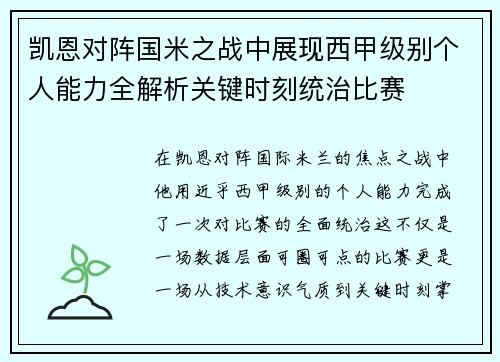 凯恩对阵国米之战中展现西甲级别个人能力全解析关键时刻统治比赛

在凯恩对阵国际米兰的焦点之战中他用近乎西甲级别的个人能力完成了一次对比赛的全面统治这不仅是一场数据层面可圈可点的比赛更是一场从技术意识气质到关键时刻掌